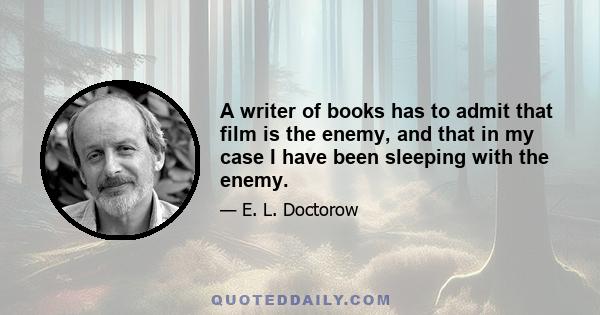 A writer of books has to admit that film is the enemy, and that in my case I have been sleeping with the enemy.

— E. L. Doctorow

QUOTEDDAILY.COM